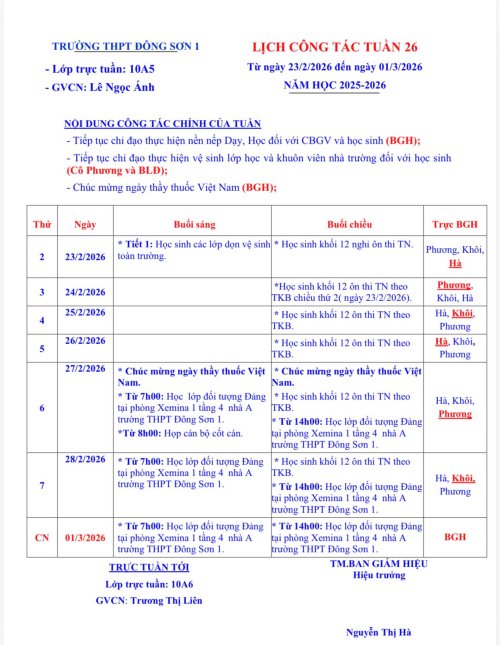 TRƯỜNG THPT ĐÔNG SƠN 1

- Lớp trực tuần: 10A5

- GVCN: Lê Ngọc Ánh

LỊCH CÔNG TÁC TUẦN 26

Từ ngày 23/2/2026 đến ngày 01/3/2026

NĂM HỌC 2025-2026

NỘI DUNG CÔNG TÁC CHÍNH CỦA TUẦN

- Tiếp tục chỉ đạo thực hiện nền nếp Dạy, Học đối với CBGV và học sinh (BGH);

- Tiếp tục chỉ đạo thực hiện vệ sinh lớp học và khuôn viên nhà trường đối với học sinh (Cô Phương và BLĐ);

- Chúc mừng ngày thầy thuốc Việt Nam (BGH);

| Thứ | Ngày | Buổi sáng | Buổi chiều | Trực BGH |
|---|---|---|---|---|
| 2 | 23/2/2026 | * Tiết 1: Học sinh các lớp dọn vệ sinh toàn trường. | * Học sinh khối 12 nghỉ ôn thi TN. | Phương, Khôi, Hà |
| 3 | 24/2/2026 | | *Học sinh khối 12 ôn thi TN theo TKB chiều thứ 2( ngày 23/2/2026). | Phương, Khôi, Hà |
| 4 | 25/2/2026 | | * Học sinh khối 12 ôn thi TN theo TKB. | Hà, Khôi, Phương |
| 5 | 26/2/2026 | | * Học sinh khối 12 ôn thi TN theo TKB. | Hà, Khôi, Phương |
| 6 | 27/2/2026 | * Chúc mừng ngày thầy thuốc Việt Nam. * Từ 7h00: Học lớp đối tượng Đảng tại phòng Xemina 1 tầng 4 nhà A trường THPT Đông Sơn 1. *Từ 8h00: Họp cán bộ cốt cán. | * Chúc mừng ngày thầy thuốc Việt Nam. * Học sinh khối 12 ôn thi TN theo TKB. * Từ 14h00: Học lớp đối tượng Đảng tại phòng Xemina 1 tầng 4 nhà A trường THPT Đông Sơn 1. | Hà, Khôi, Phương |
| 7 | 28/2/2026 | * Từ 7h00: Học lớp đối tượng Đảng tại phòng Xemina 1 tầng 4 nhà A trường THPT Đông Sơn 1. | * Học sinh khối 12 ôn thi TN theo TKB. * Từ 14h00: Học lớp đối tượng Đảng tại phòng Xemina 1 tầng 4 nhà A trường THPT Đông Sơn 1. | Hà, Khôi, Phương |
| CN | 01/3/2026 | * Từ 7h00: Học lớp đối tượng Đảng tại phòng Xemina 1 tầng 4 nhà A trường THPT Đông Sơn 1. | * Từ 14h00: Học lớp đối tượng Đảng tại phòng Xemina 1 tầng 4 nhà A trường THPT Đông Sơn 1. | BGH |

TRỰC TUẦN TỚI

Lớp trực tuần: 10A6

GVCN: Trương Thị Liên

TM.BAN GIÁM HIỆU
Hiệu trưởng

Nguyễn Thị Hà